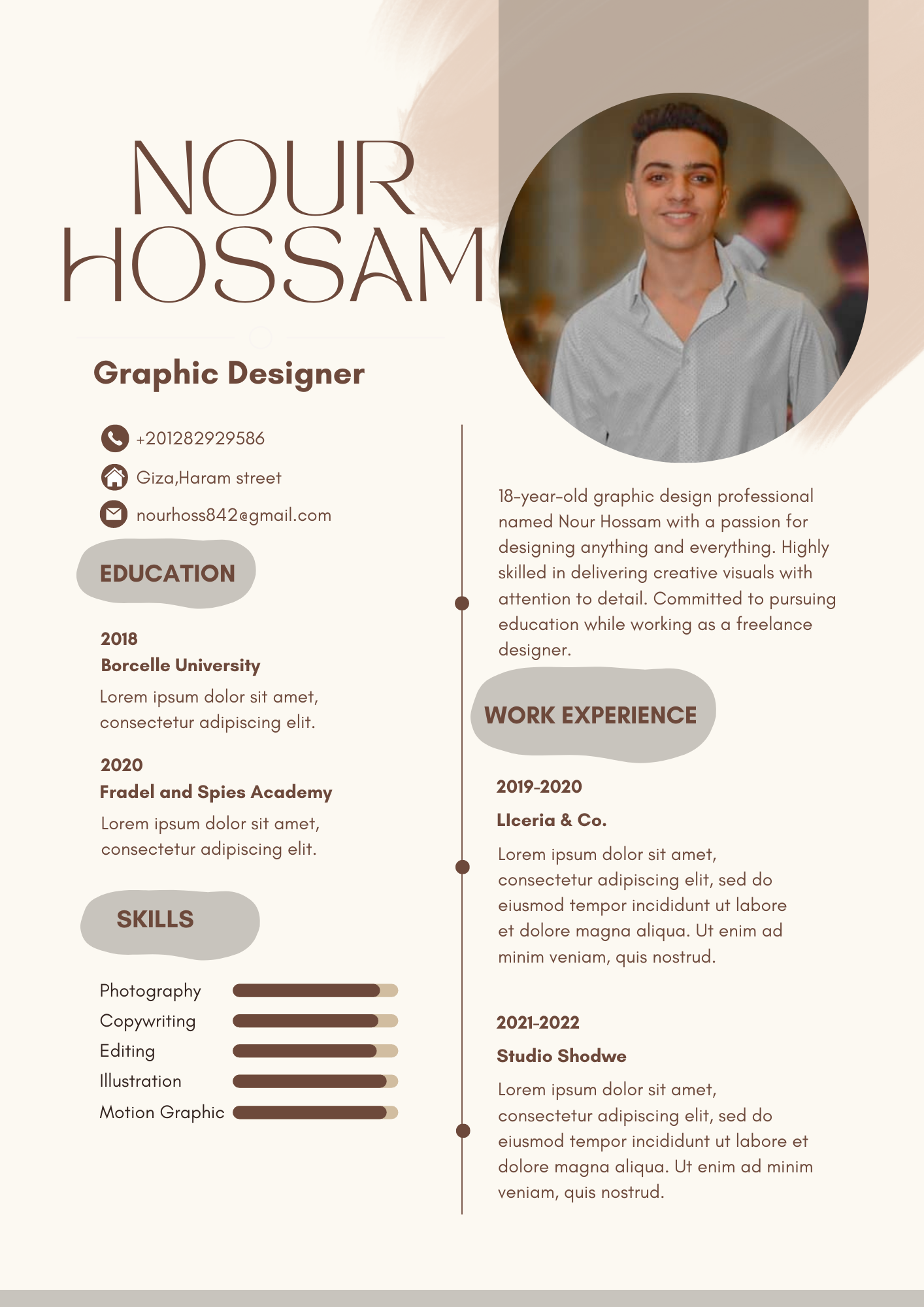 NOUR HOSSAM

Graphic Designer

+201282929586

Giza,Haram street

nourhoss842@gmail.com

EDUCATION

2018
Borcelle University
Lorem ipsum dolor sit amet, consectetur adipiscing elit.

2020
Fradel and Spies Academy
Lorem ipsum dolor sit amet, consectetur adipiscing elit.

SKILLS

Photography
Copywriting
Editing
Illustration
Motion Graphic

18-year-old graphic design professional named Nour Hossam with a passion for designing anything and everything. Highly skilled in delivering creative visuals with attention to detail. Committed to pursuing education while working as a freelance designer.

WORK EXPERIENCE

2019-2020
Llceria & Co.
Lorem ipsum dolor sit amet, consectetur adipiscing elit, sed do eiusmod tempor incididunt ut labore et dolore magna aliqua. Ut enim ad minim veniam, quis nostrud.

2021-2022
Studio Shodwe
Lorem ipsum dolor sit amet, consectetur adipiscing elit, sed do eiusmod tempor incididunt ut labore et dolore magna aliqua. Ut enim ad minim veniam, quis nostrud.